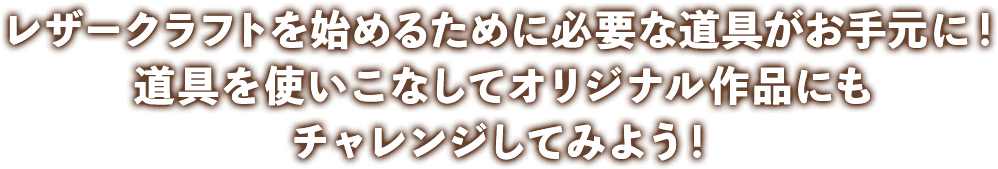 レザークラフトを始めるために必要な道具がお手元に！
道具を使いこなしてオリジナル作品にも
チャレンジしてみよう！